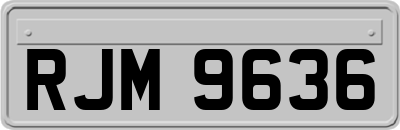 RJM 9636